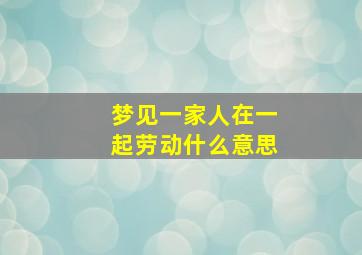 梦见一家人在一起劳动什么意思